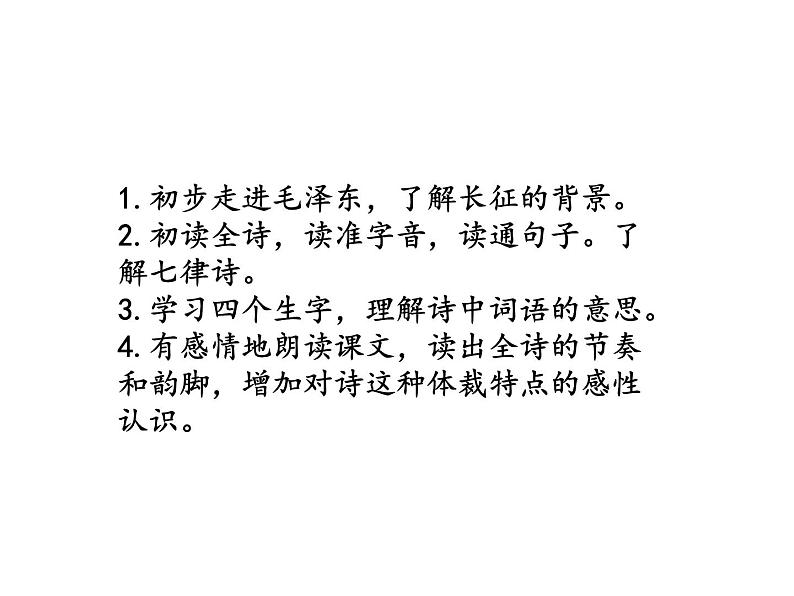 1. 初步走进毛泽东，了解长征的背景。
2. 初读全诗，读准字音，读通句子。了解七律诗。
3. 学习四个生字，理解诗中词语的意思。
4. 有感情地朗读课文，读出全诗的节奏和韵脚，增加对诗这种体裁特点的感性认识。